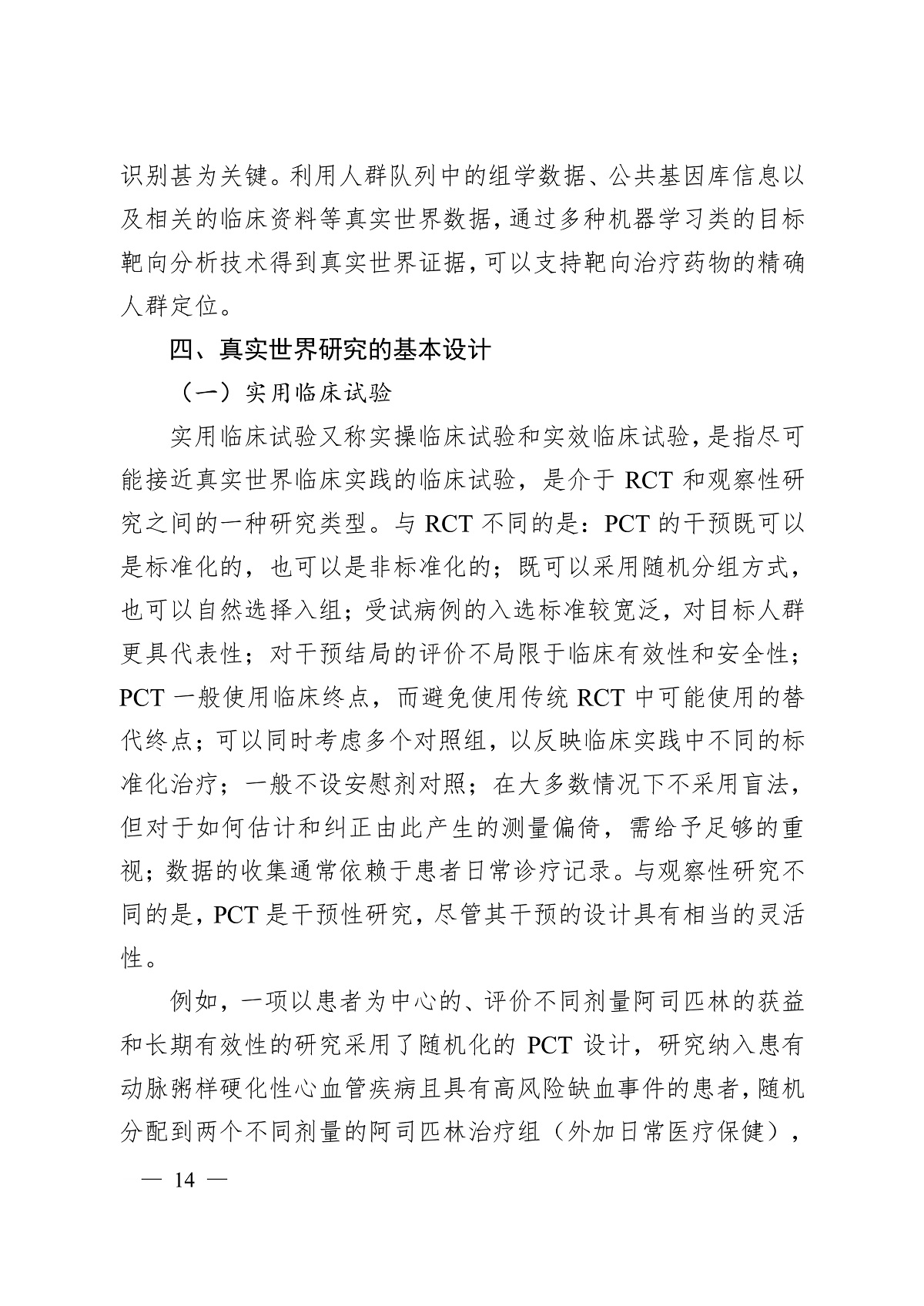 识别甚为关键。利用人群队列中的组学数据、公共基因库信息以及相关的临床资料等真实世界数据，通过多种机器学习类的目标靶向分析技术得到真实世界证据，可以支持靶向治疗药物的精确人群定位。

四、真实世界研究的基本设计

（一）实用临床试验

实用临床试验又称实操临床试验和实效临床试验，是指尽可能接近真实世界临床实践的临床试验，是介于 RCT 和观察性研究之间的一种研究类型。与 RCT 不同的是：PCT 的干预既可以是标准化的，也可以是非标准化的；既可以采用随机分组方式，也可以自然选择入组；受试病例的入选标准较宽泛，对目标人群更具代表性；对干预结局的评价不局限于临床有效性和安全性；PCT 一般使用临床终点，而避免使用传统 RCT 中可能使用的替代终点；可以同时考虑多个对照组，以反映临床实践中不同的标准化治疗；一般不设安慰剂对照；在大多数情况下不采用盲法，但对于如何估计和纠正由此产生的测量偏倚，需给予足够的重视；数据的收集通常依赖于患者日常诊疗记录。与观察性研究不同的是，PCT 是干预性研究，尽管其干预的设计具有相当的灵活性。

例如，一项以患者为中心的、评价不同剂量阿司匹林的获益和长期有效性的研究采用了随机化的 PCT 设计，研究纳入患有动脉粥样硬化性心血管疾病且具有高风险缺血事件的患者，随机分配到两个不同剂量的阿司匹林治疗组（外加日常医疗保健），

— 14 —